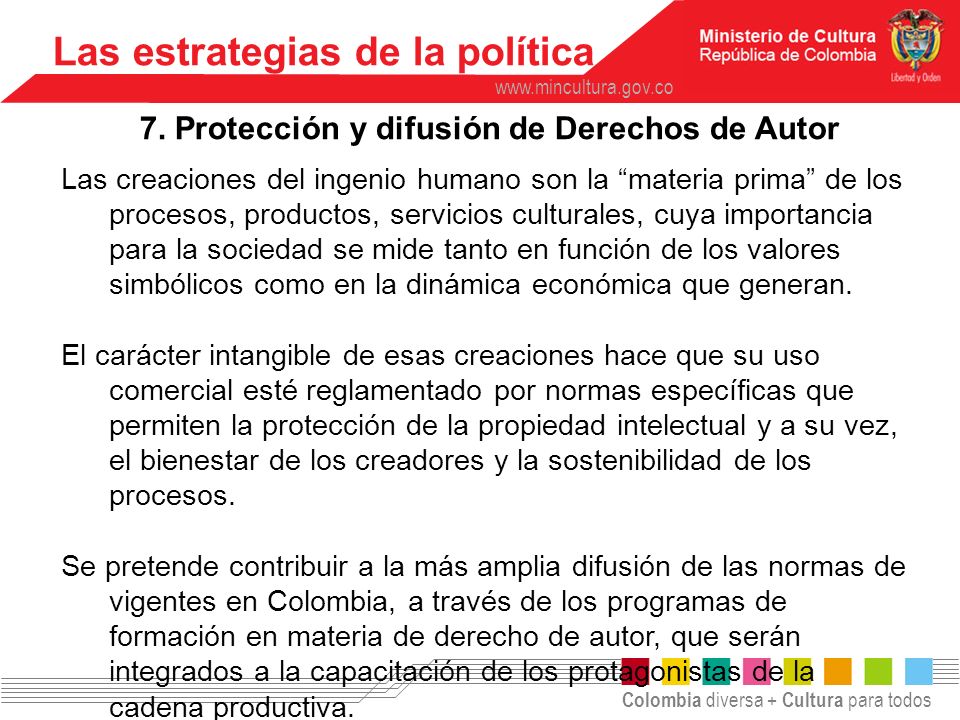 Las estrategias de la política

Ministerio de Cultura
República de Colombia

Libertad y Orden

www.mincultura.gov.co

7. Protección y difusión de Derechos de Autor

Las creaciones del ingenio humano son la “materia prima” de los procesos, productos, servicios culturales, cuya importancia para la sociedad se mide tanto en función de los valores simbólicos como en la dinámica económica que generan.

El carácter intangible de esas creaciones hace que su uso comercial esté reglamentado por normas específicas que permiten la protección de la propiedad intelectual y a su vez, el bienestar de los creadores y la sostenibilidad de los procesos.

Se pretende contribuir a la más amplia difusión de las normas de vigentes en Colombia, a través de los programas de formación en materia de derecho de autor, que serán integrados a la capacitación de los protagonistas de la cadena productiva.

Colombia diversa + Cultura para todos